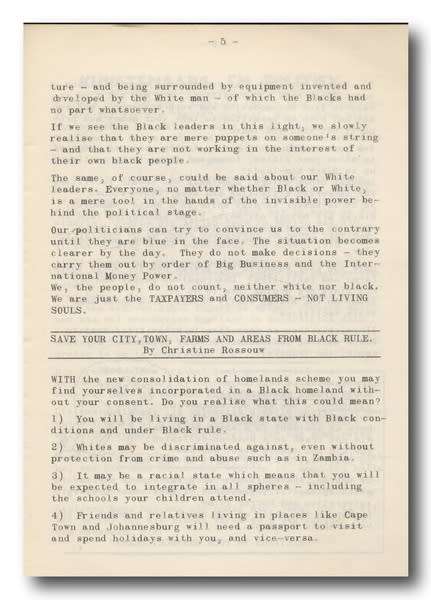 - 5 -

ture - and being surrounded by equipment invented and developed by the White man - of which the Blacks had no part whatsoever.

If we see the Black leaders in this light, we slowly realise that they are mere puppets on someone's string - and that they are not working in the interest of their own black people.

The same, of course, could be said about our White leaders. Everyone, no matter whether Black or White, is a mere tool in the hands of the invisible power behind the political stage.

Our politicians can try to convince us to the contrary until they are blue in the face. The situation becomes clearer by the day. They do not make decisions - they carry them out by order of Big Business and the International Money Power.
We, the people, do not count, neither white nor black. We are just the TAXPAYERS and CONSUMERS - NOT LIVING SOULS.

SAVE YOUR CITY,TOWN, FARMS AND AREAS FROM BLACK RULE.
By Christine Rossouw

WITH the new consolidation of homelands scheme you may find yourselves incorporated in a Black homeland without your consent. Do you realise what this could mean?

1) You will be living in a Black state with Black conditions and under Black rule.

2) Whites may be discriminated against, even without protection from crime and abuse such as in Zambia.

3) It may be a racial state which means that you will be expected to integrate in all spheres - including the schools your children attend.

4) Friends and relatives living in places like Cape Town and Johannesburg will need a passport to visit and spend holidays with you, and vice-versa.